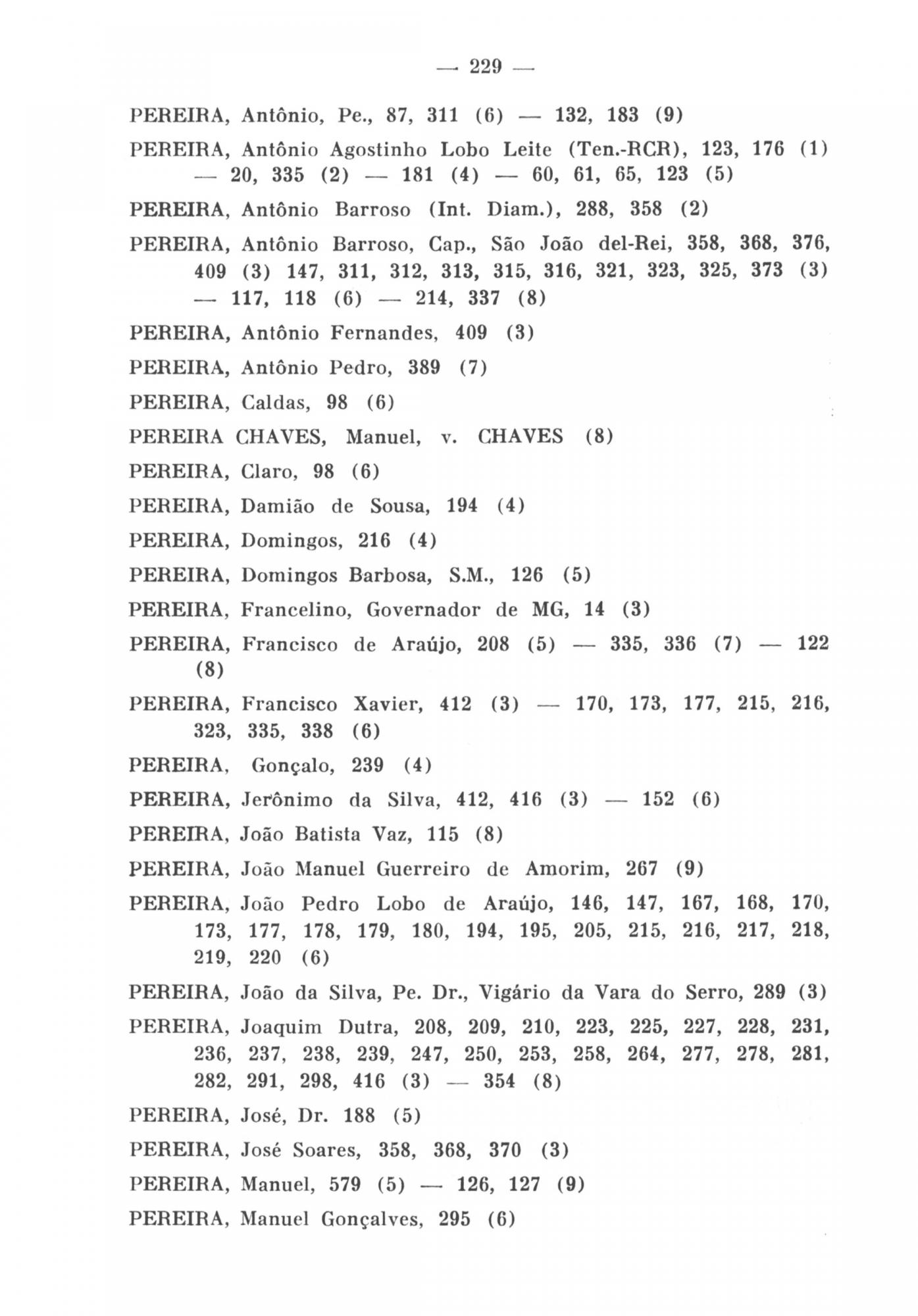 — 229 —

PEREIRA, Antônio, Pe., 87, 311 (6) — 132, 183 (9)

PEREIRA, Antônio Agostinho Lobo Leite (Ten.-RCR), 123, 176 (1) — 20, 335 (2) — 181 (4) — 60, 61, 65, 123 (5)

PEREIRA, Antônio Barroso (Int. Diam.), 288, 358 (2)

PEREIRA, Antônio Barroso, Cap., São João del-Rei, 358, 368, 376, 409 (3) 147, 311, 312, 313, 315, 316, 321, 323, 325, 373 (3) — 117, 118 (6) — 214, 337 (8)

PEREIRA, Antônio Fernandes, 409 (3)

PEREIRA, Antônio Pedro, 389 (7)

PEREIRA, Caldas, 98 (6)

PEREIRA CHAVES, Manuel, v. CHAVES (8)

PEREIRA, Claro, 98 (6)

PEREIRA, Damião de Sousa, 194 (4)

PEREIRA, Domingos, 216 (4)

PEREIRA, Domingos Barbosa, S.M., 126 (5)

PEREIRA, Francelino, Governador de MG, 14 (3)

PEREIRA, Francisco de Araújo, 208 (5) — 335, 336 (7) — 122 (8)

PEREIRA, Francisco Xavier, 412 (3) — 170, 173, 177, 215, 216, 323, 335, 338 (6)

PEREIRA, Gonçalo, 239 (4)

PEREIRA, Jerônimo da Silva, 412, 416 (3) — 152 (6)

PEREIRA, João Batista Vaz, 115 (8)

PEREIRA, João Manuel Guerreiro de Amorim, 267 (9)

PEREIRA, João Pedro Lobo de Araújo, 146, 147, 167, 168, 170, 173, 177, 178, 179, 180, 194, 195, 205, 215, 216, 217, 218, 219, 220 (6)

PEREIRA, João da Silva, Pe. Dr., Vigário da Vara do Serro, 289 (3)

PEREIRA, Joaquim Dutra, 208, 209, 210, 223, 225, 227, 228, 231, 236, 237, 238, 239, 247, 250, 253, 258, 264, 277, 278, 281, 282, 291, 298, 416 (3) — 354 (8)

PEREIRA, José, Dr. 188 (5)

PEREIRA, José Soares, 358, 368, 370 (3)

PEREIRA, Manuel, 579 (5) — 126, 127 (9)

PEREIRA, Manuel Gonçalves, 295 (6)